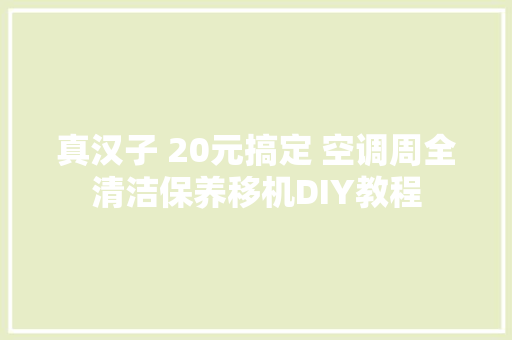 真汉子 20元搞定 空调周全清洁保养移机DIY教程